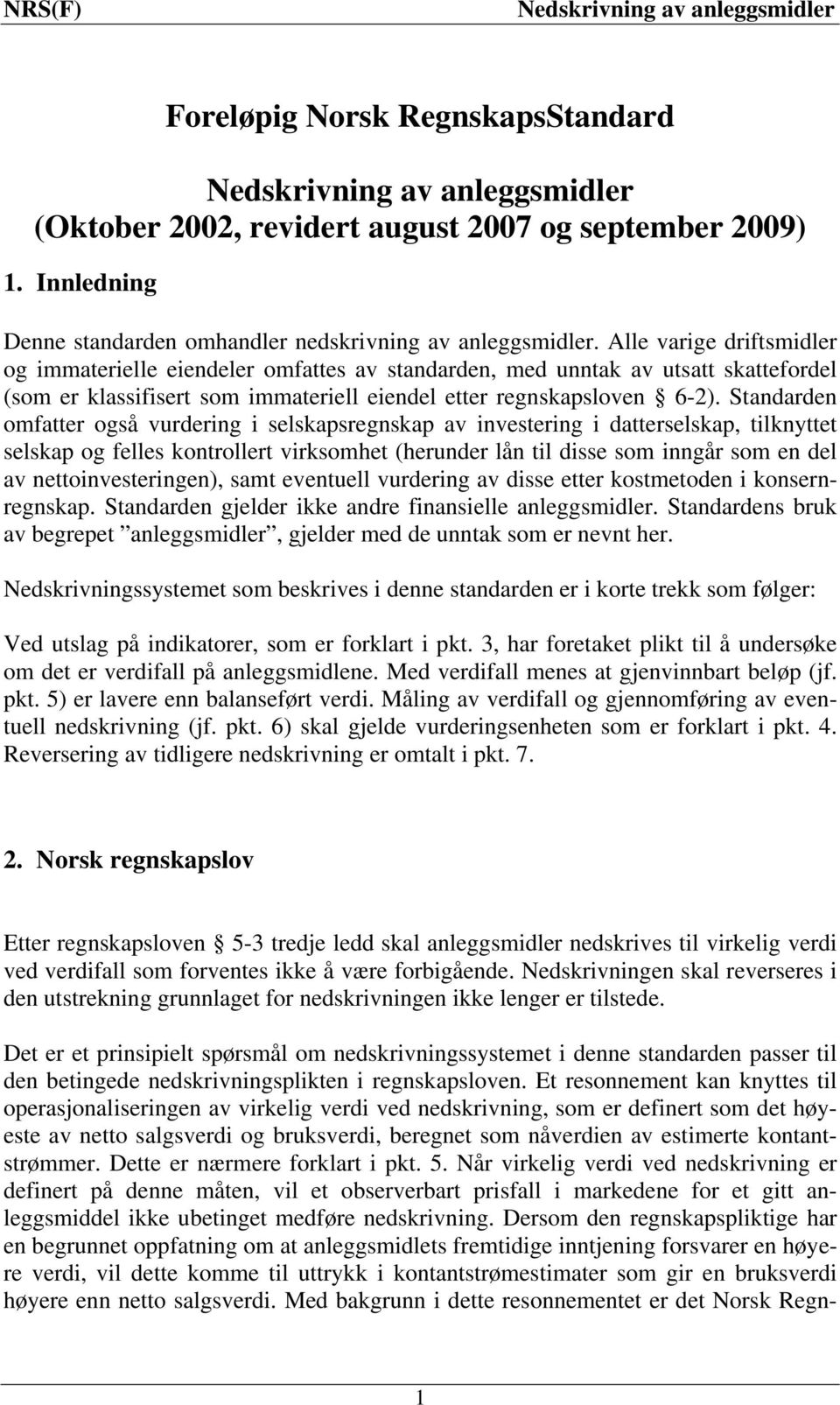 NRS(F) Nedskrivning av anleggsmidler

Foreløpig Norsk RegnskapsStandard

Nedskrivning av anleggsmidler
(Oktober 2002, revidert august 2007 og september 2009)

1. Innledning

Denne standarden omhandler nedskrivning av anleggsmidler. Alle varige driftsmidler og immaterielle eiendeler omfattes av standarden, med unntak av utsatt skattefordel (som er klassifisert som immateriell eiendel etter regnskapsloven § 6-2). Standarden omfatter også vurdering i selskapsregnskap av investering i datterselskap, tilknyttet selskap og felles kontrollert virksomhet (herunder lån til disse som inngår som en del av nettoinvesteringen), samt eventuell vurdering av disse etter kostmetoden i konsernregnskap. Standarden gjelder ikke andre finansielle anleggsmidler. Standardens bruk av begrepet ”anleggsmidler”, gjelder med de unntak som er nevnt her.

Nedskrivningssystemet som beskrives i denne standarden er i korte trekk som følger:

Ved utslag på indikatorer, som er forklart i pkt. 3, har foretaket plikt til å undersøke om det er verdifall på anleggsmidlene. Med verdifall menes at gjenvinnbart beløp (jf. pkt. 5) er lavere enn balanseført verdi. Måling av verdifall og gjennomføring av eventuell nedskrivning (jf. pkt. 6) skal gjelde vurderingsenheten som er forklart i pkt. 4. Reversering av tidligere nedskrivning er omtalt i pkt. 7.

2. Norsk regnskapslov

Etter regnskapsloven § 5-3 tredje ledd skal anleggsmidler nedskrives til virkelig verdi ved verdifall som forventes ikke å være forbigående. Nedskrivningen skal reverseres i den utstrekning grunnlaget for nedskrivningen ikke lenger er tilstede.

Det er et prinsipielt spørsmål om nedskrivningssystemet i denne standarden passer til den betingede nedskrivningsplikten i regnskapsloven. Et resonnement kan knyttes til operasjonaliseringen av virkelig verdi ved nedskrivning, som er definert som det høyeste av netto salgsverdi og bruksverdi, beregnet som nåverdien av estimerte kontantstrømmer. Dette er nærmere forklart i pkt. 5. Når virkelig verdi ved nedskrivning er definert på denne måten, vil et observerbart prisfall i markedene for et gitt anleggsmiddel ikke ubetinget medføre nedskrivning. Dersom den regnskapspliktige har en begrunnet oppfatning om at anleggsmidlets fremtidige inntjening forsvarer en høyere verdi, vil dette komme til uttrykk i kontantstrømestimater som gir en bruksverdi høyere enn netto salgsverdi. Med bakgrunn i dette resonnementet er det Norsk Regn-

1